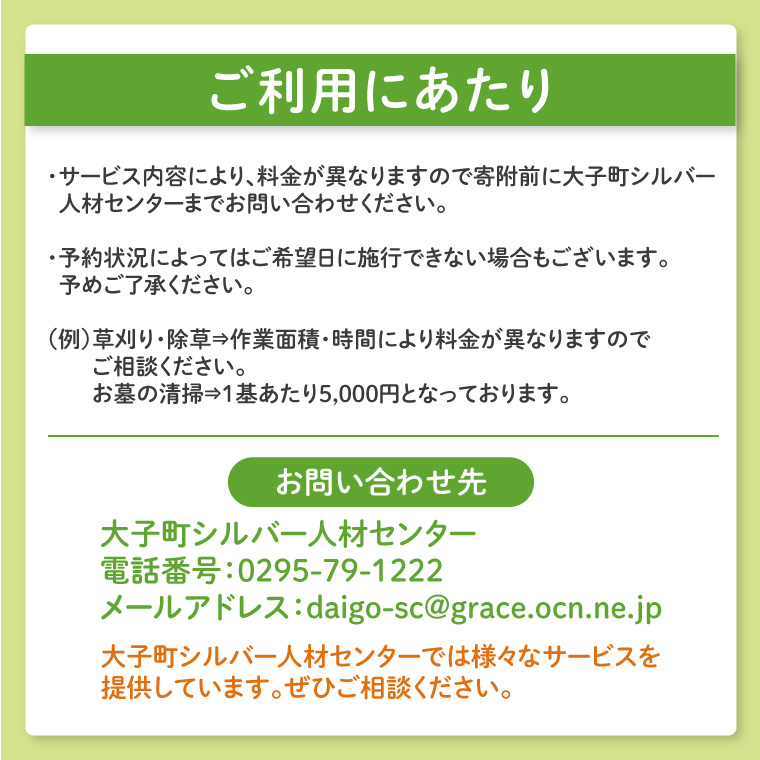 ご利用にあたり

・サービス内容により、料金が異なりますので寄附前に大子町シルバー人材センターまでお問い合わせください。

・予約状況によってはご希望日に施行できない場合もございます。予めご了承ください。

（例）草刈り・除草⇒作業面積・時間により料金が異なりますのでご相談ください。
お墓の清掃⇒1基あたり5,000円となっております。

お問い合わせ先

大子町シルバー人材センター
電話番号：0295-79-1222
メールアドレス：daigo-sc@grace.ocn.ne.jp

大子町シルバー人材センターでは様々なサービスを提供しています。ぜひご相談ください。